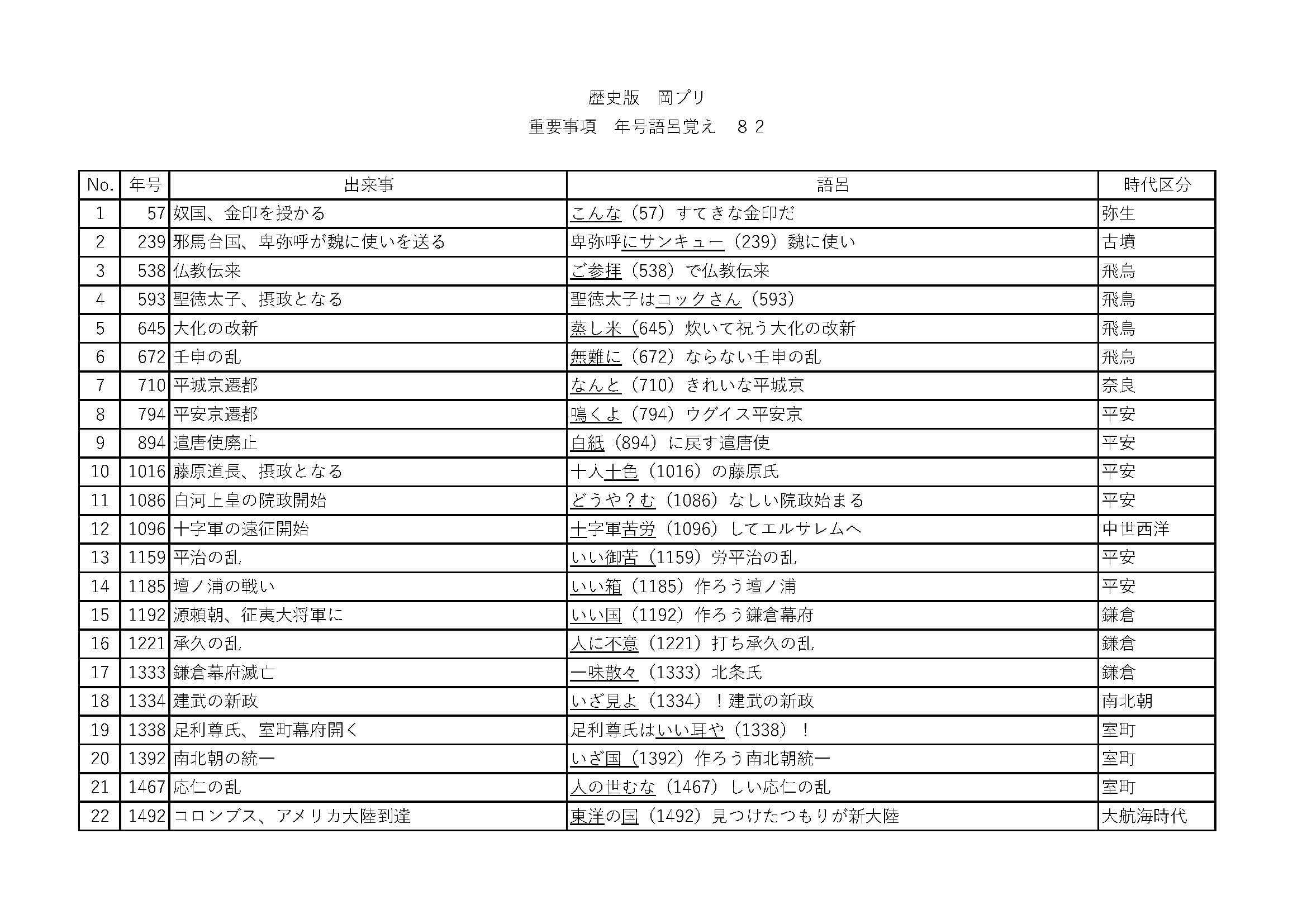 歴史版　岡プリ
重要事項　年号語呂覚え　８２

| No. | 年号 | 出来事 | 語呂 | 時代区分 |
|---|---|---|---|---|
| 1 | 57 | 奴国、金印を授かる | こんな（57）すてきな金印だ | 弥生 |
| 2 | 239 | 邪馬台国、卑弥呼が魏に使いを送る | 卑弥呼にサンキュー（239）魏に使い | 古墳 |
| 3 | 538 | 仏教伝来 | ご参拝（538）で仏教伝来 | 飛鳥 |
| 4 | 593 | 聖徳太子、摂政となる | 聖徳太子はコックさん（593） | 飛鳥 |
| 5 | 645 | 大化の改新 | 蒸し米（645）炊いて祝う大化の改新 | 飛鳥 |
| 6 | 672 | 壬申の乱 | 無難に（672）ならない壬申の乱 | 飛鳥 |
| 7 | 710 | 平城京遷都 | なんと（710）きれいな平城京 | 奈良 |
| 8 | 794 | 平安京遷都 | 鳴くよ（794）ウグイス平安京 | 平安 |
| 9 | 894 | 遣唐使廃止 | 白紙（894）に戻す遣唐使 | 平安 |
| 10 | 1016 | 藤原道長、摂政となる | 十人十色（1016）の藤原氏 | 平安 |
| 11 | 1086 | 白河上皇の院政開始 | どうや？む（1086）なしい院政始まる | 平安 |
| 12 | 1096 | 十字軍の遠征開始 | 十字軍苦労（1096）してエルサレムへ | 中世西洋 |
| 13 | 1159 | 平治の乱 | いい御苦（1159）労平治の乱 | 平安 |
| 14 | 1185 | 壇ノ浦の戦い | いい箱（1185）作ろう壇ノ浦 | 平安 |
| 15 | 1192 | 源頼朝、征夷大将軍に | いい国（1192）作ろう鎌倉幕府 | 鎌倉 |
| 16 | 1221 | 承久の乱 | 人に不意（1221）打ち承久の乱 | 鎌倉 |
| 17 | 1333 | 鎌倉幕府滅亡 | 一味散々（1333）北条氏 | 鎌倉 |
| 18 | 1334 | 建武の新政 | いざ見よ（1334）！建武の新政 | 南北朝 |
| 19 | 1338 | 足利尊氏、室町幕府開く | 足利尊氏はいい耳や（1338）！ | 室町 |
| 20 | 1392 | 南北朝の統一 | いざ国（1392）作ろう南北朝統一 | 室町 |
| 21 | 1467 | 応仁の乱 | 人の世むな（1467）しい応仁の乱 | 室町 |
| 22 | 1492 | コロンブス、アメリカ大陸到達 | 東洋の国（1492）見つけたつもりが新大陸 | 大航海時代 |